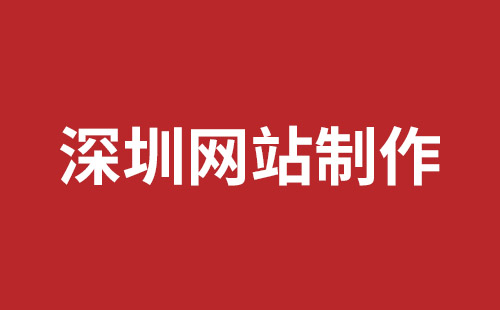 深圳网站制作